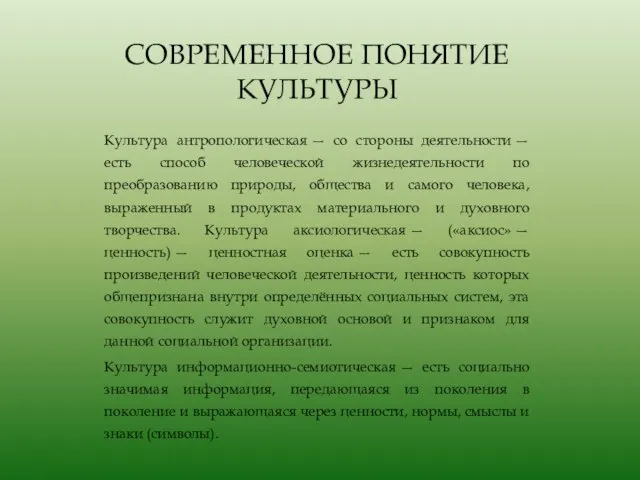 СОВРЕМЕННОЕ ПОНЯТИЕ КУЛЬТУРЫ

Культура антропологическая — со стороны деятельности — есть способ человеческой жизнедеятельности по преобразованию природы, общества и самого человека, выраженный в продуктах материального и духовного творчества. Культура аксиологическая — («аксиос» — ценность) — ценностная оценка — есть совокупность произведений человеческой деятельности, ценность которых общепризнана внутри определённых социальных систем, эта совокупность служит духовной основой и признаком для данной социальной организации.

Культура информационно-семиотическая — есть социально значимая информация, передающаяся из поколения в поколение и выражающаяся через ценности, нормы, смыслы и знаки (символы).